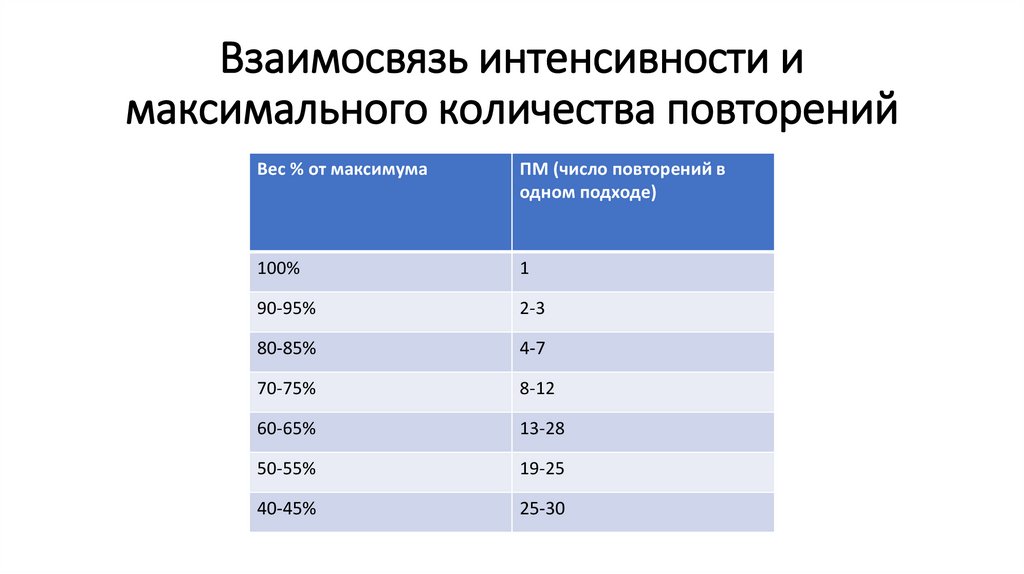 Взаимосвязь интенсивности и максимального количества повторений

| Вес % от максимума | ПМ (число повторений в одном подходе) |
|---|---|
| 100% | 1 |
| 90-95% | 2-3 |
| 80-85% | 4-7 |
| 70-75% | 8-12 |
| 60-65% | 13-28 |
| 50-55% | 19-25 |
| 40-45% | 25-30 |